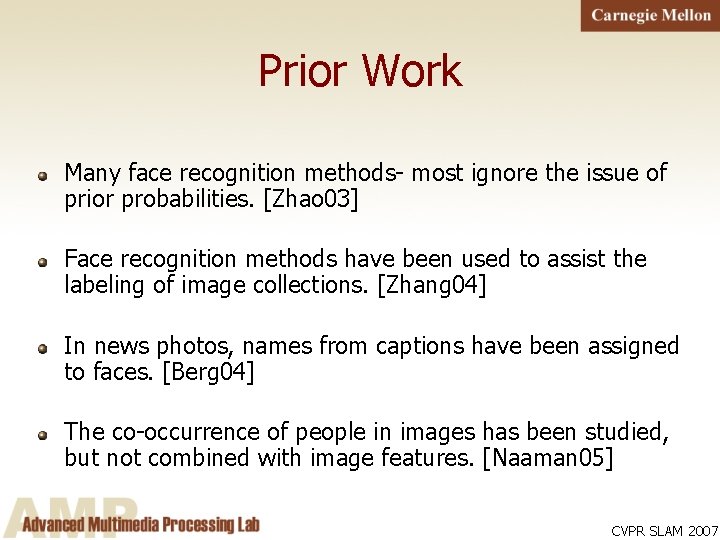 Carnegie Mellon

Prior Work

Many face recognition methods- most ignore the issue of prior probabilities. [Zhao03]

Face recognition methods have been used to assist the labeling of image collections. [Zhang04]

In news photos, names from captions have been assigned to faces. [Berg04]

The co-occurrence of people in images has been studied, but not combined with image features. [Naaman05]

AMP
Advanced Multimedia Processing Lab

CVPR SLAM 2007